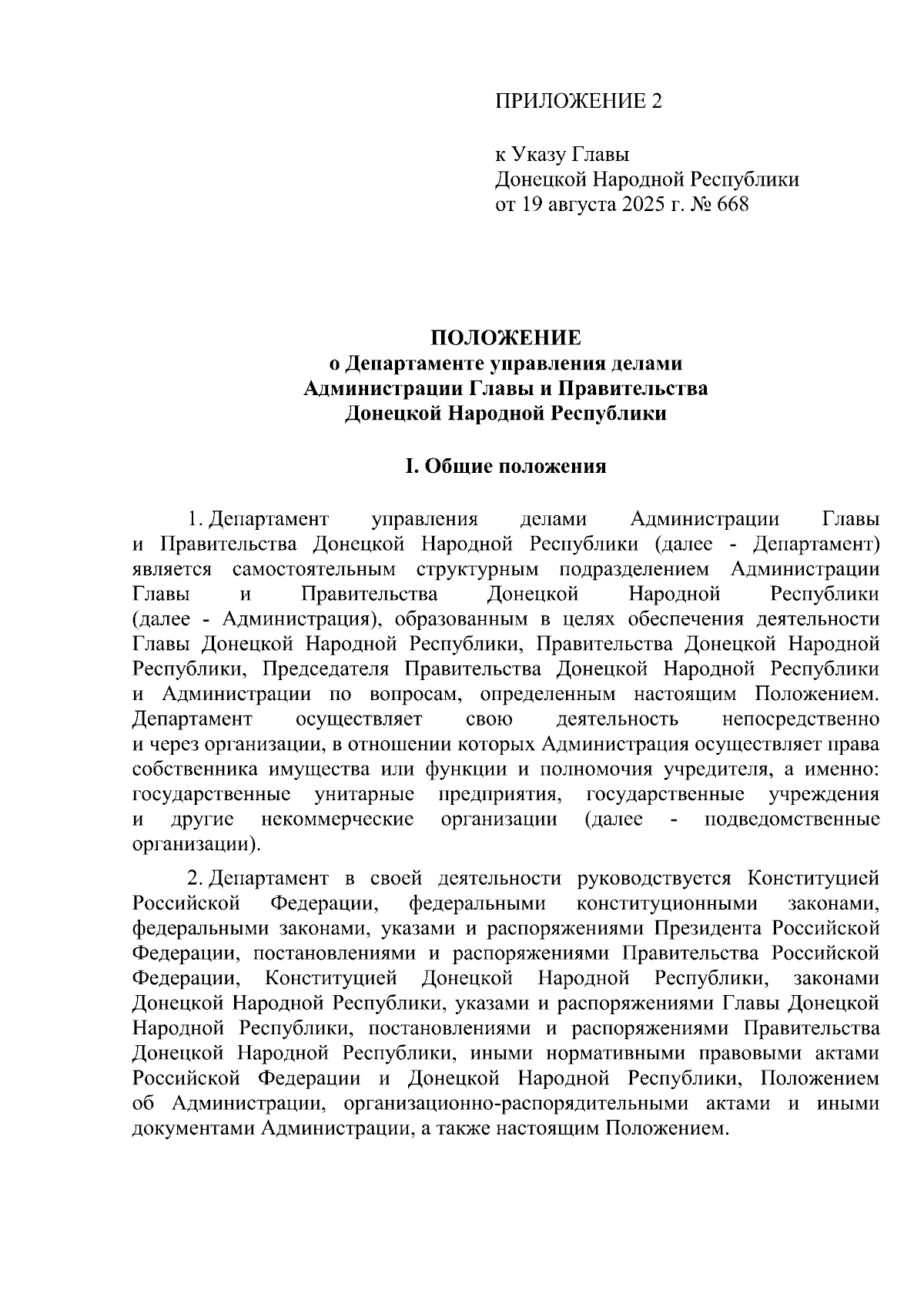 ПРИЛОЖЕНИЕ 2

к Указу Главы
Донецкой Народной Республики
от 19 августа 2025 г. № 668

ПОЛОЖЕНИЕ
о Департаменте управления делами
Администрации Главы и Правительства
Донецкой Народной Республики

I. Общие положения

1. Департамент управления делами Администрации Главы и Правительства Донецкой Народной Республики (далее - Департамент) является самостоятельным структурным подразделением Администрации Главы и Правительства Донецкой Народной Республики (далее - Администрация), образованным в целях обеспечения деятельности Главы Донецкой Народной Республики, Правительства Донецкой Народной Республики, Председателя Правительства Донецкой Народной Республики и Администрации по вопросам, определенным настоящим Положением. Департамент осуществляет свою деятельность непосредственно и через организации, в отношении которых Администрация осуществляет права собственника имущества или функции и полномочия учредителя, а именно: государственные унитарные предприятия, государственные учреждения и другие некоммерческие организации (далее - подведомственные организации).

2. Департамент в своей деятельности руководствуется Конституцией Российской Федерации, федеральными конституционными законами, федеральными законами, указами и распоряжениями Президента Российской Федерации, постановлениями и распоряжениями Правительства Российской Федерации, Конституцией Донецкой Народной Республики, законами Донецкой Народной Республики, указами и распоряжениями Главы Донецкой Народной Республики, постановлениями и распоряжениями Правительства Донецкой Народной Республики, иными нормативными правовыми актами Российской Федерации и Донецкой Народной Республики, Положением об Администрации, организационно-распорядительными актами и иными документами Администрации, а также настоящим Положением.